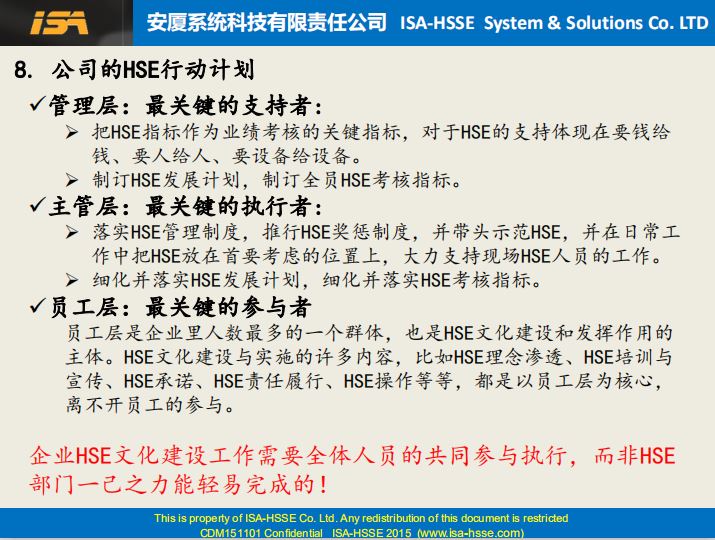 ISA 安厦系统科技有限责任公司 ISA-HSSE System & Solutions Co. LTD

8. 公司的HSE行动计划

✓管理层：最关键的支持者：

➢ 把HSE指标作为业绩考核的关键指标，对于HSE的支持体现在要钱给钱、要人给人、要设备给设备。

➢ 制订HSE发展计划，制订全员HSE考核指标。

✓主管层：最关键的执行者：

➢ 落实HSE管理制度，推行HSE奖惩制度，并带头示范HSE，并在日常工作中把HSE放在首要考虑的位置上，大力支持现场HSE人员的工作。

➢ 细化并落实HSE发展计划，细化并落实HSE考核指标。

✓员工层：最关键的参与者

员工层是企业里人数最多的一个群体，也是HSE文化建设和发挥作用的主体。HSE文化建设与实施的许多内容，比如HSE理念渗透、HSE培训与宣传、HSE承诺、HSE责任履行、HSE操作等等，都是以员工层为核心，离不开员工的参与。

企业HSE文化建设工作需要全体人员的共同参与执行，而非HSE部门一己之力能轻易完成的！

This is property of ISA-HSSE Co. Ltd. Any redistribution of this document is restricted
CDM151101 Confidential ISA-HSSE 2015 (www.isa-hsse.com)